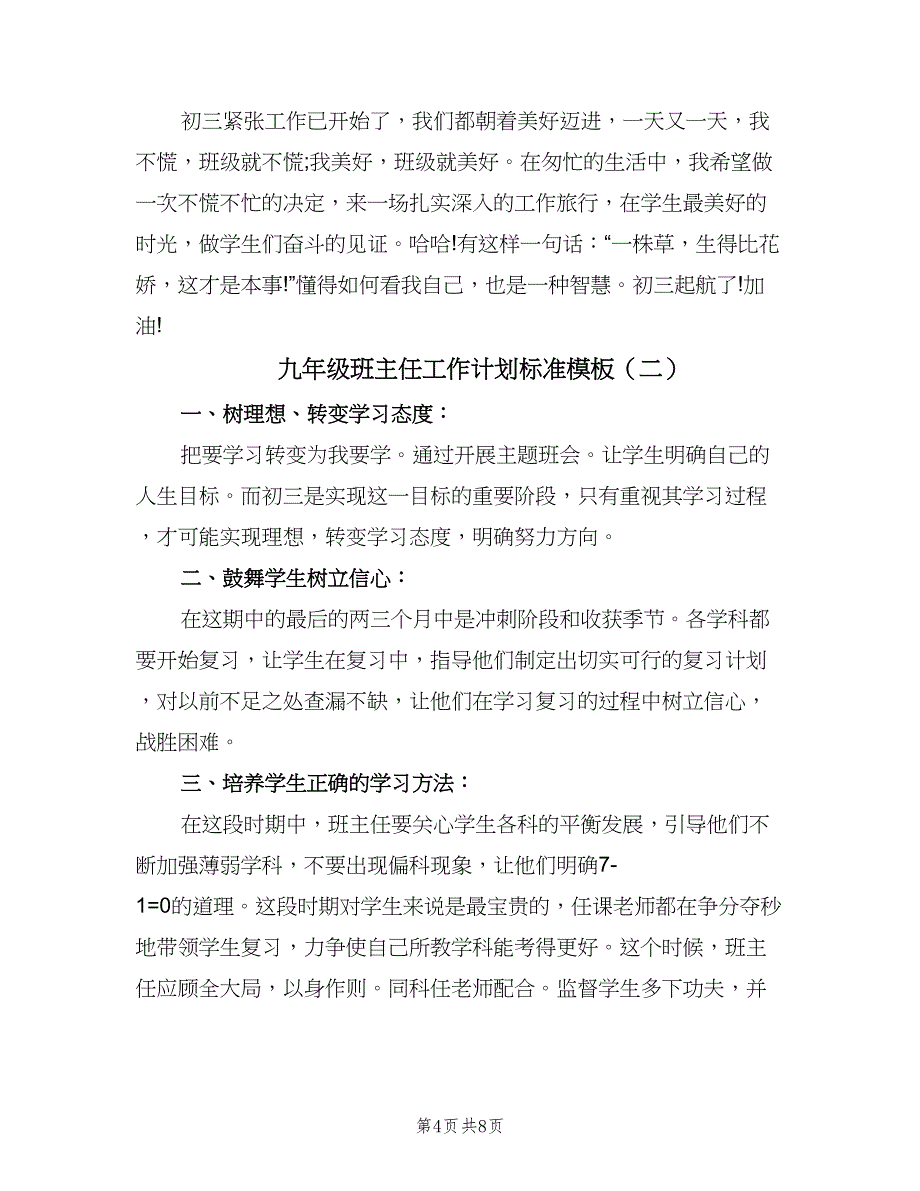 初三紧张工作已开始了，我们都朝着美好迈进，一天又一天，我不慌，班级就不慌;我美好，班级就美好。在匆忙的生活中，我希望做一次不慌不忙的决定，来一场扎实深入的工作旅行，在学生最美好的时光，做学生们奋斗的见证。哈哈!有这样一句话：“一株草，生得比花娇，这才是本事!”懂得如何看我自己，也是一种智慧。初三起航了!加油!

九年级班主任工作计划标准模板（二）

一、树理想、转变学习态度：

把要学习转变为我要学。通过开展主题班会。让学生明确自己的人生目标。而初三是实现这一目标的重要阶段，只有重视其学习过程，才可能实现理想，转变学习态度，明确努力方向。

二、鼓舞学生树立信心：

在这期中的最后的两三个月中是冲刺阶段和收获季节。各学科都要开始复习，让学生在复习中，指导他们制定出切实可行的复习计划，对以前不足之处查漏不缺，让他们在学习复习的过程中树立信心，战胜困难。

三、培养学生正确的学习方法：

在这段时期中，班主任要关心学生各科的平衡发展，引导他们不断加强薄弱学科，不要出现偏科现象，让他们明确7-1=0的道理。这段时期对学生来说是最宝贵的，任课老师都在争分夺秒地带领学生复习，力争使自己所教学科能考得更好。这个时候，班主任应顾全大局，以身作则。同科任老师配合。监督学生多下功夫，并

第4页 共8页